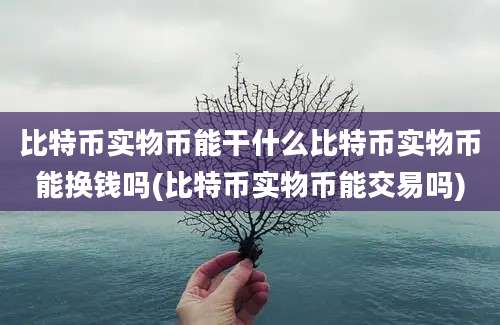 比特币实物币能干什么比特币实物币能换钱吗(比特币实物币能交易吗)